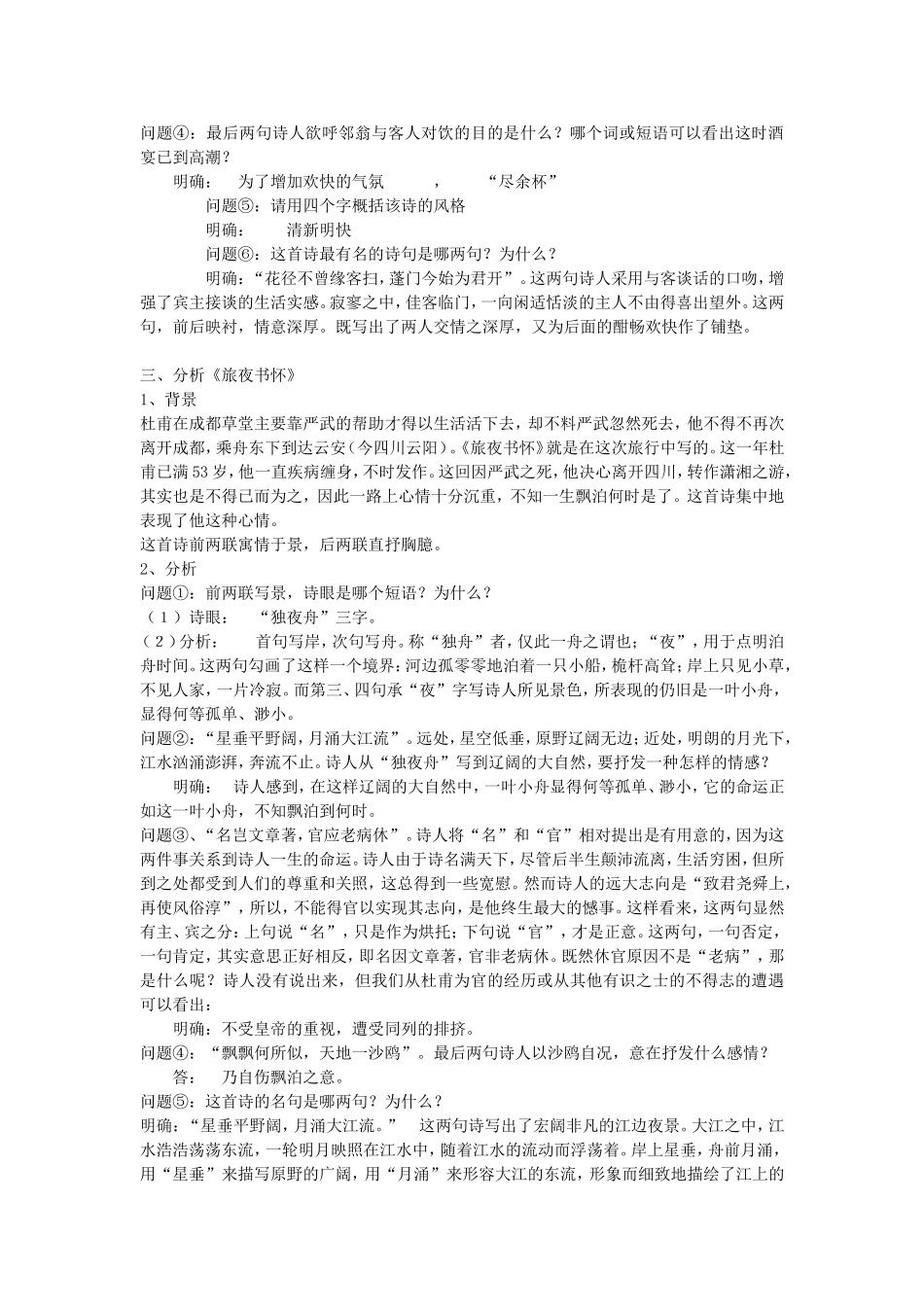 问题④：最后两句诗人欲呼邻翁与客人对饮的目的是什么？哪个词或短语可以看出这时酒宴已到高潮？

明确： 为了增加欢快的气氛 ， “尽余杯”

问题⑤：请用四个字概括该诗的风格

明确： 清新明快

问题⑥：这首诗最有名的诗句是哪两句？为什么？

明确：“花径不曾缘客扫，蓬门今始为君开”。这两句诗人采用与客谈话的口吻，增强了宾主接谈的生活实感。寂寥之中，佳客临门，一向闲适恬淡的主人不由得喜出望外。这两句，前后映衬，情意深厚。既写出了两人交情之深厚，又为后面的酣畅欢快作了铺垫。

三、分析《旅夜书怀》

1、背景

杜甫在成都草堂主要靠严武的帮助才得以生活活下去，却不料严武忽然死去，他不得不再次离开成都，乘舟东下到达云安（今四川云阳）。《旅夜书怀》就是在这次旅行中写的。这一年杜甫已满53岁，他一直疾病缠身，不时发作。这回因严武之死，他决心离开四川，转作潇湘之游，其实也是不得已而为之，因此一路上心情十分沉重，不知一生飘泊何时是了。这首诗集中地表现了他这种心情。

这首诗前两联寓情于景，后两联直抒胸臆。

2、分析

问题①：前两联写景，诗眼是哪个短语？为什么？

（1）诗眼： “独夜舟”三字。

（2）分析： 首句写岸，次句写舟。称“独舟”者，仅此一舟之谓也；“夜”，用于点明泊舟时间。这两句勾画了这样一个境界：河边孤零零地泊着一只小船，桅杆高耸；岸上只见小草，不见人家，一片冷寂。而第三、四句承“夜”字写诗人所见景色，所表现的仍旧是一叶小舟，显得何等孤单、渺小。

问题②：“星垂平野阔，月涌大江流”。远处，星空低垂，原野辽阔无边；近处，明朗的月光下，江水汹涌澎湃，奔流不止。诗人从“独夜舟”写到辽阔的大自然，要抒发一种怎样的情感？

明确： 诗人感到，在这样辽阔的大自然中，一叶小舟显得何等孤单、渺小，它的命运正如这一叶小舟，不知飘泊到何时。

问题③、“名岂文章著，官应老病休”。诗人将“名”和“官”相对提出是有用意的，因为这两件事关系到诗人一生的命运。诗人由于诗名满天下，尽管后半生颠沛流离，生活穷困，但所到之处都受到人们的尊重和关照，这总得到一些宽慰。然而诗人的远大志向是“致君尧舜上，再使风俗淳”，所以，不能得官以实现其志向，是他终生最大的憾事。这样看来，这两句显然有主、宾之分：上句说“名”，只是作为烘托；下句说“官”，才是正意。这两句，一句否定，一句肯定，其实意思正好相反，即名因文章著，官非老病休。既然休官原因不是“老病”，那是什么呢？诗人没有说出来，但我们从杜甫为官的经历或从其他有识之士的不得志的遭遇可以看出：

明确：不受皇帝的重视，遭受同列的排挤。

问题④：“飘飘何所似，天地一沙鸥”。最后两句诗人以沙鸥自况，意在抒发什么感情？

答： 乃自伤飘泊之意。

问题⑤：这首诗的名句是哪两句？为什么？

明确：“星垂平野阔，月涌大江流。” 这两句诗写出了宏阔非凡的江边夜景。大江之中，江水浩浩荡荡东流，一轮明月映照在江水中，随着江水的流动而浮荡着。岸上星垂，舟前月涌，用“星垂”来描写原野的广阔，用“月涌”来形容大江的东流，形象而细致地描绘了江上的